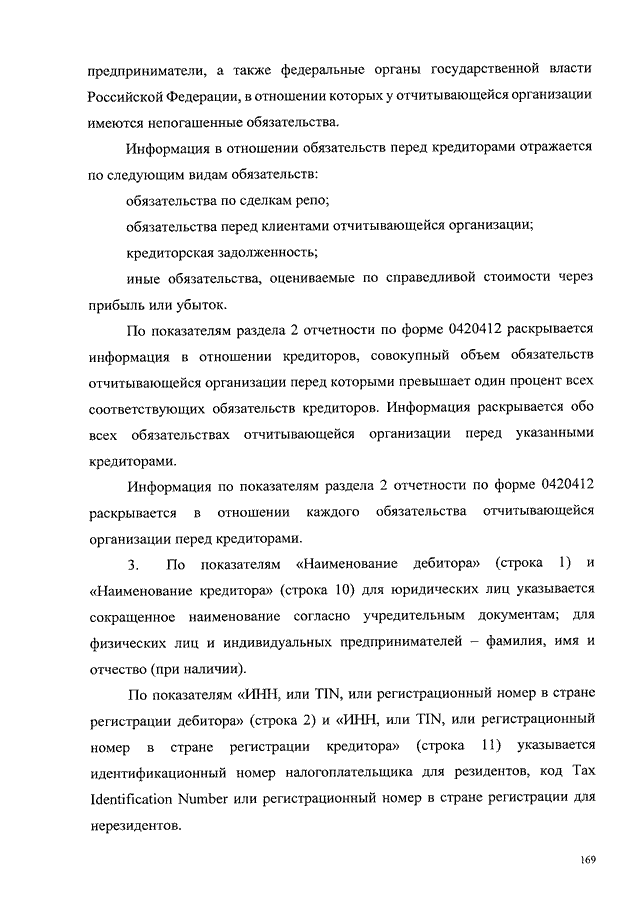 предприниматели, а также федеральные органы государственной власти Российской Федерации, в отношении которых у отчитывающейся организации имеются непогашенные обязательства.

Информация в отношении обязательств перед кредиторами отражается по следующим видам обязательств:

обязательства по сделкам репо;

обязательства перед клиентами отчитывающейся организации;

кредиторская задолженность;

иные обязательства, оцениваемые по справедливой стоимости через прибыль или убыток.

По показателям раздела 2 отчетности по форме 0420412 раскрывается информация в отношении кредиторов, совокупный объем обязательств отчитывающейся организации перед которыми превышает один процент всех соответствующих обязательств кредиторов. Информация раскрывается обо всех обязательствах отчитывающейся организации перед указанными кредиторами.

Информация по показателям раздела 2 отчетности по форме 0420412 раскрывается в отношении каждого обязательства отчитывающейся организации перед кредиторами.

3. По показателям «Наименование дебитора» (строка 1) и «Наименование кредитора» (строка 10) для юридических лиц указывается сокращенное наименование согласно учредительным документам; для физических лиц и индивидуальных предпринимателей – фамилия, имя и отчество (при наличии).

По показателям «ИНН, или TIN, или регистрационный номер в стране регистрации дебитора» (строка 2) и «ИНН, или TIN, или регистрационный номер в стране регистрации кредитора» (строка 11) указывается идентификационный номер налогоплательщика для резидентов, код Tax Identification Number или регистрационный номер в стране регистрации для нерезидентов.

169